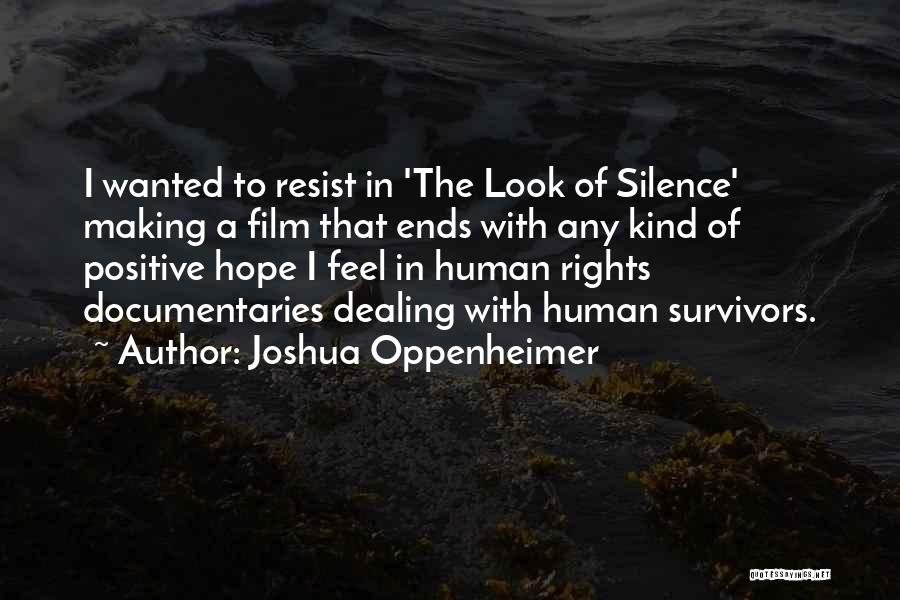 I wanted to resist in 'The Look of Silence' making a film that ends with any kind of positive hope I feel in human rights documentaries dealing with human survivors.
~ Author: Joshua Oppenheimer

QUOTESSAYINGS.NET